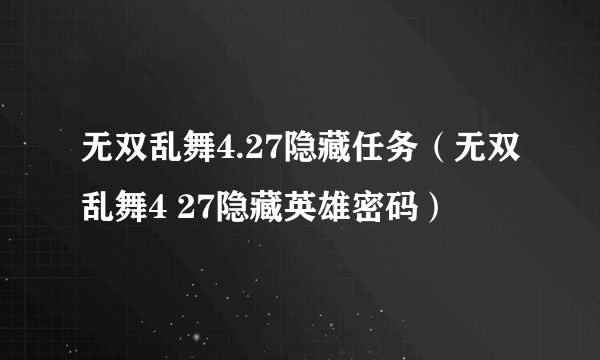 无双乱舞4.27隐藏任务（无双乱舞4 27隐藏英雄密码）